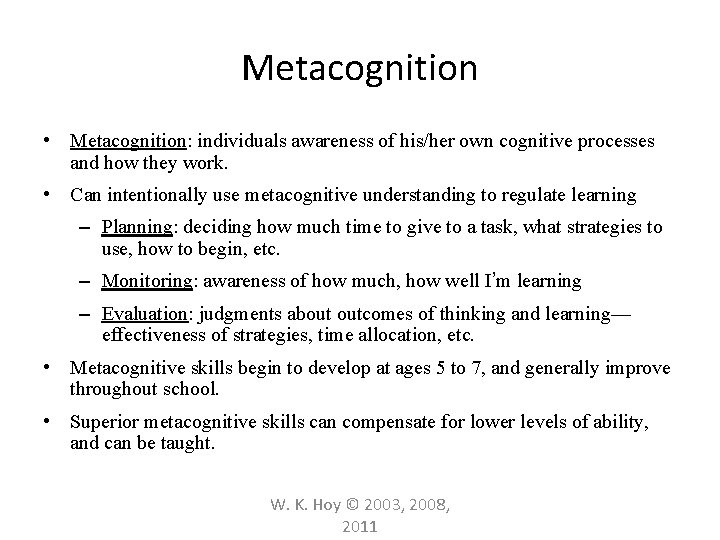 Metacognition

• Metacognition: individuals awareness of his/her own cognitive processes and how they work.

• Can intentionally use metacognitive understanding to regulate learning

– Planning: deciding how much time to give to a task, what strategies to use, how to begin, etc.

– Monitoring: awareness of how much, how well I'm learning

– Evaluation: judgments about outcomes of thinking and learning—effectiveness of strategies, time allocation, etc.

• Metacognitive skills begin to develop at ages 5 to 7, and generally improve throughout school.

• Superior metacognitive skills can compensate for lower levels of ability, and can be taught.

W. K. Hoy © 2003, 2008, 2011